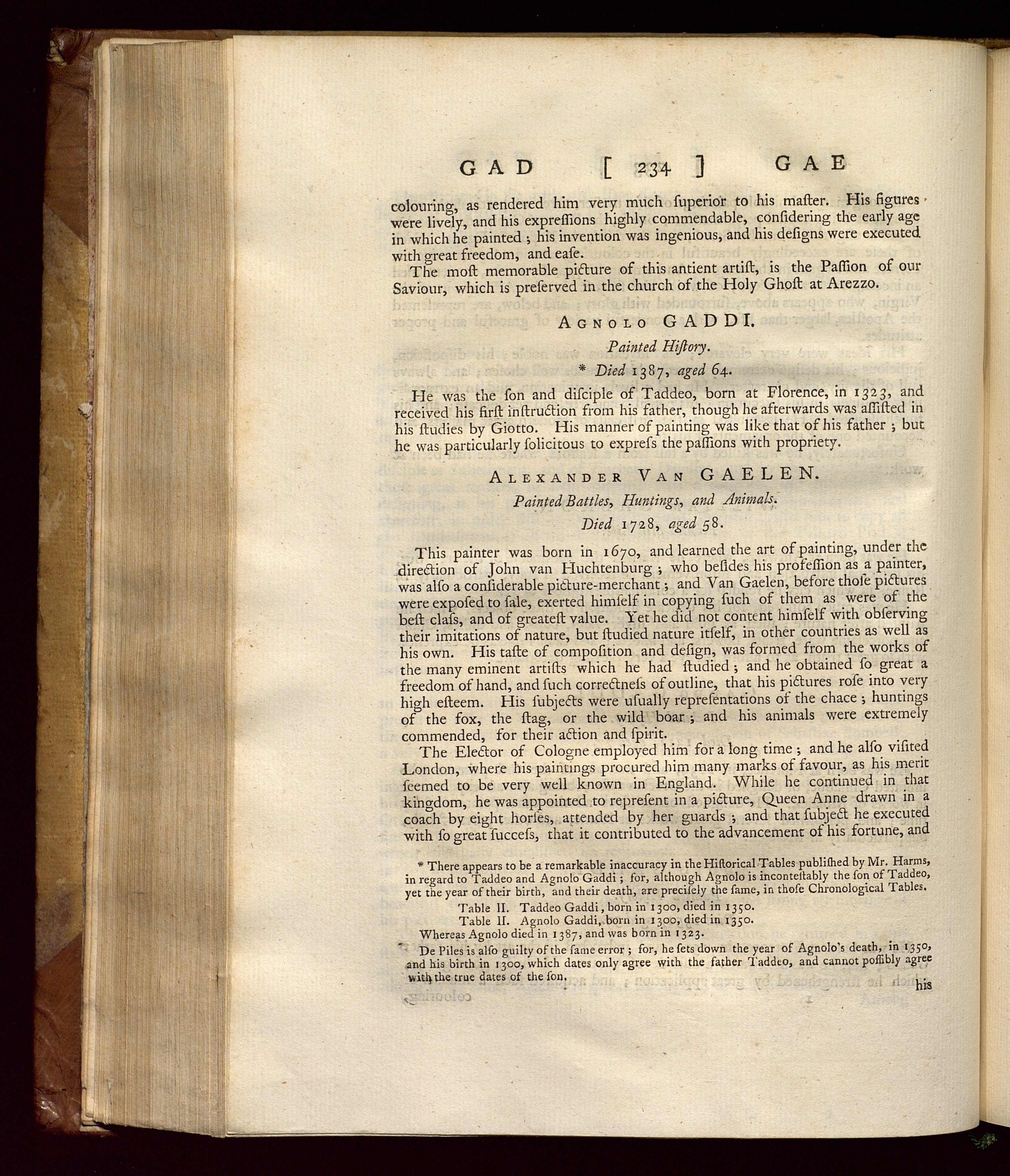 GAD [ 234 ] GAE

colouring, as rendered him very much ſuperior to his maſter. His figures were lively, and his expreſſions highly commendable, conſidering the early age in which he painted; his invention was ingenious, and his deſigns were executed with great freedom, and eaſe.

The moſt memorable picture of this antient artiſt, is the Paſſion of our Saviour, which is preſerved in the church of the Holy Ghoſt at Arezzo.

AGNOLO GADDI.

Painted Hiſtory.

* Died 1387, aged 64.

He was the ſon and diſciple of Taddeo, born at Florence, in 1323, and received his firſt inſtruction from his father, though he afterwards was aſſiſted in his ſtudies by Giotto. His manner of painting was like that of his father; but he was particularly ſolicitous to expreſs the paſſions with propriety.

ALEXANDER VAN GAELEN.

Painted Battles, Huntings, and Animals.

Died 1728, aged 58.

This painter was born in 1670, and learned the art of painting, under the direction of John van Huchtenburg; who beſides his profeſſion as a painter, was alſo a conſiderable picture-merchant; and Van Gaelen, before thoſe pictures were expoſed to ſale, exerted himſelf in copying ſuch of them as were of the beſt claſs, and of greateſt value. Yet he did not content himſelf with obſerving their imitations of nature, but ſtudied nature itſelf, in other countries as well as his own. His taſte of compoſition and deſign, was formed from the works of the many eminent artiſts which he had ſtudied; and he obtained ſo great a freedom of hand, and ſuch correctneſs of outline, that his pictures roſe into very high eſteem. His ſubjects were uſually repreſentations of the chace; huntings of the fox, the ſtag, or the wild boar; and his animals were extremely commended, for their action and ſpirit.

The Elector of Cologne employed him for a long time; and he alſo viſited London, where his paintings procured him many marks of favour, as his merit ſeemed to be very well known in England. While he continued in that kingdom, he was appointed to repreſent in a picture, Queen Anne drawn in a coach by eight horſes, attended by her guards; and that ſubject he executed with ſo great ſucceſs, that it contributed to the advancement of his fortune, and

* There appears to be a remarkable inaccuracy in the Hiſtorical Tables publiſhed by Mr. Harms, in regard to Taddeo and Agnolo Gaddi; for, although Agnolo is inconteſtably the ſon of Taddeo, yet the year of their birth, and their death, are preciſely the ſame, in thoſe Chronological Tables.

Table II. Taddeo Gaddi, born in 1300, died in 1350.
Table II. Agnolo Gaddi, born in 1300, died in 1350.
Whereas Agnolo died in 1387, and was born in 1323.

De Piles is alſo guilty of the ſame error; for, he ſets down the year of Agnolo's death, in 1350, and his birth in 1300, which dates only agree with the father Taddeo, and cannot poſſibly agree with the true dates of the ſon.

his